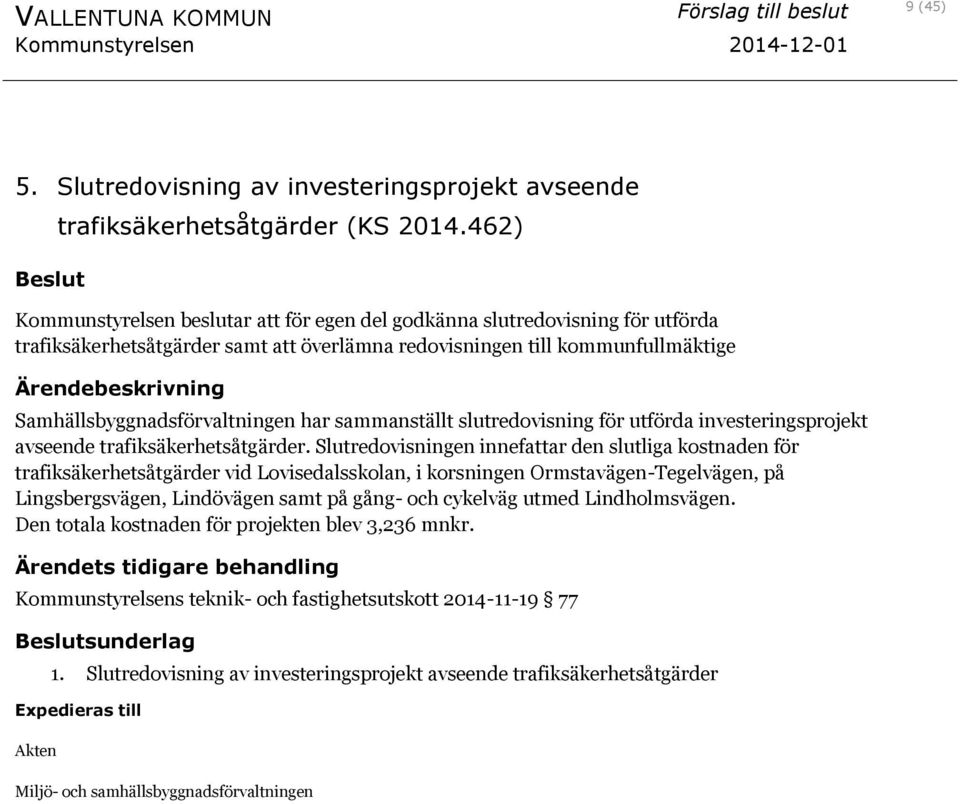 VALLENTUNA KOMMUN
Kommunstyrelsen

Förslag till beslut
2014-12-01

9 (45)

5. Slutredovisning av investeringsprojekt avseende trafiksäkerhetsåtgärder (KS 2014.462)

Beslut

Kommunstyrelsen beslutar att för egen del godkänna slutredovisning för utförda trafiksäkerhetsåtgärder samt att överlämna redovisningen till kommunfullmäktige

Ärendebeskrivning

Samhällsbyggnadsförvaltningen har sammanställt slutredovisning för utförda investeringsprojekt avseende trafiksäkerhetsåtgärder. Slutredovisningen innefattar den slutliga kostnaden för trafiksäkerhetsåtgärder vid Lovisedalsskolan, i korsningen Ormstavägen-Tegelvägen, på Lingsbergsvägen, Lindövägen samt på gång- och cykelväg utmed Lindholmsvägen.
Den totala kostnaden för projekten blev 3,236 mnkr.

Ärendets tidigare behandling

Kommunstyrelsens teknik- och fastighetsutskott 2014-11-19 § 77

Beslutsunderlag

1. Slutredovisning av investeringsprojekt avseende trafiksäkerhetsåtgärder

Expedieras till

Akten

Miljö- och samhällsbyggnadsförvaltningen